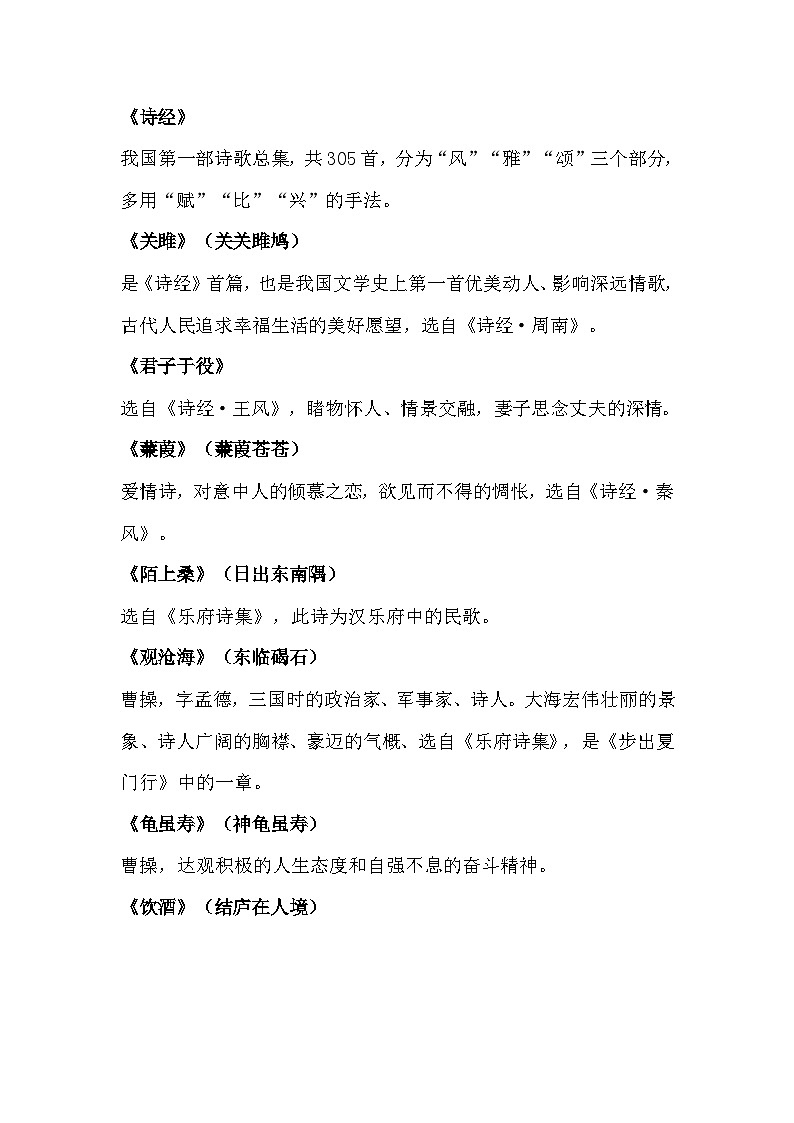 《诗经》

我国第一部诗歌总集，共305首，分为“风”“雅”“颂”三个部分，多用“赋”“比”“兴”的手法。

《关雎》（关关雎鸠）

是《诗经》首篇，也是我国文学史上第一首优美动人、影响深远情歌，古代人民追求幸福生活的美好愿望，选自《诗经·周南》。

《君子于役》

选自《诗经·王风》，睹物怀人、情景交融，妻子思念丈夫的深情。

《蒹葭》（蒹葭苍苍）

爱情诗，对意中人的倾慕之恋，欲见而不得的惆怅，选自《诗经·秦风》。

《陌上桑》（日出东南隅）

选自《乐府诗集》，此诗为汉乐府中的民歌。

《观沧海》（东临碣石）

曹操，字孟德，三国时的政治家、军事家、诗人。大海宏伟壮丽的景象、诗人广阔的胸襟、豪迈的气概、选自《乐府诗集》，是《步出夏门行》中的一章。

《龟虽寿》（神龟虽寿）

曹操，达观积极的人生态度和自强不息的奋斗精神。

《饮酒》（结庐在人境）